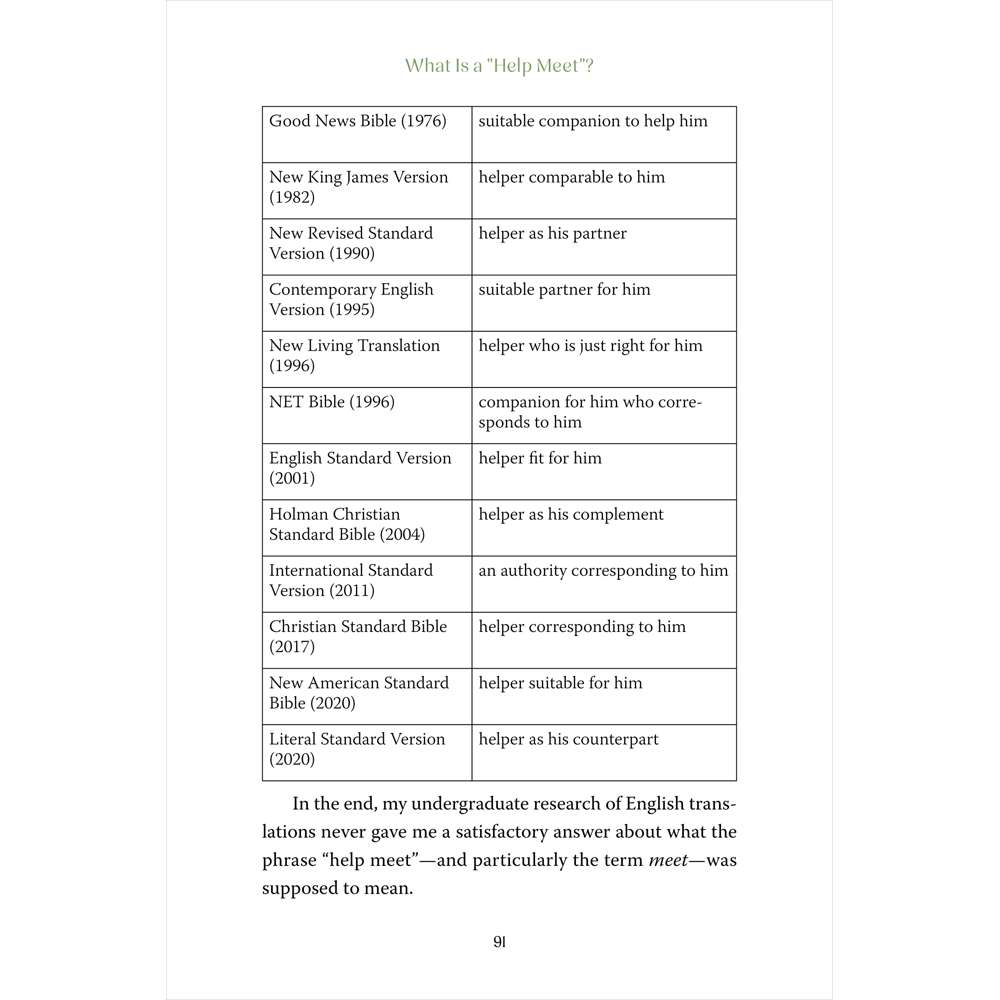 What Is a "Help Meet"?

| Good News Bible (1976) | suitable companion to help him |
|---|---|
| New King James Version (1982) | helper comparable to him |
| New Revised Standard Version (1990) | helper as his partner |
| Contemporary English Version (1995) | suitable partner for him |
| New Living Translation (1996) | helper who is just right for him |
| NET Bible (1996) | companion for him who corresponds to him |
| English Standard Version (2001) | helper fit for him |
| Holman Christian Standard Bible (2004) | helper as his complement |
| International Standard Version (2011) | an authority corresponding to him |
| Christian Standard Bible (2017) | helper corresponding to him |
| New American Standard Bible (2020) | helper suitable for him |
| Literal Standard Version (2020) | helper as his counterpart |

In the end, my undergraduate research of English translations never gave me a satisfactory answer about what the phrase "help meet"—and particularly the term meet—was supposed to mean.

91